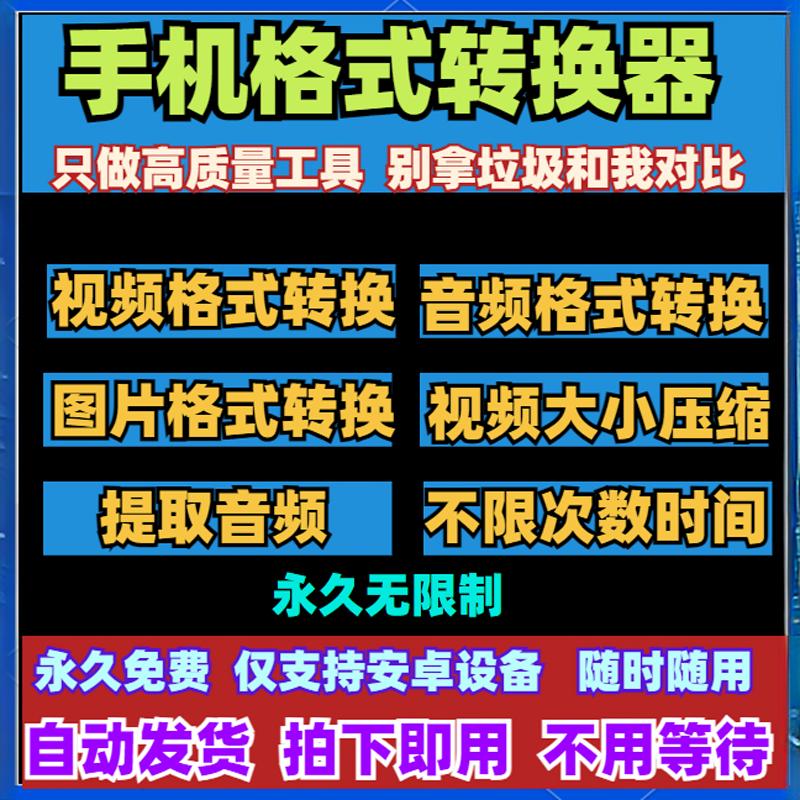 手机格式转换器

只做高质量工具 别拿垃圾和我对比

视频格式转换 音频格式转换

图片格式转换 视频大小压缩

提取音频 不限次数时间

永久无限制

永久免费 仅支持安卓设备 随时随用

自动发货 拍下即用 不用等待